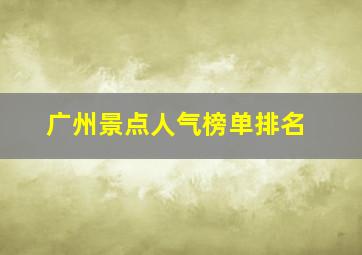 广州景点人气榜单排名